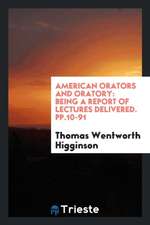 AMERICAN ORATORS AND ORATORY: BEING A REPORT OF LECTURES DELIVERED. PP.10-91

Thomas Wentworth Higginson

Trieste